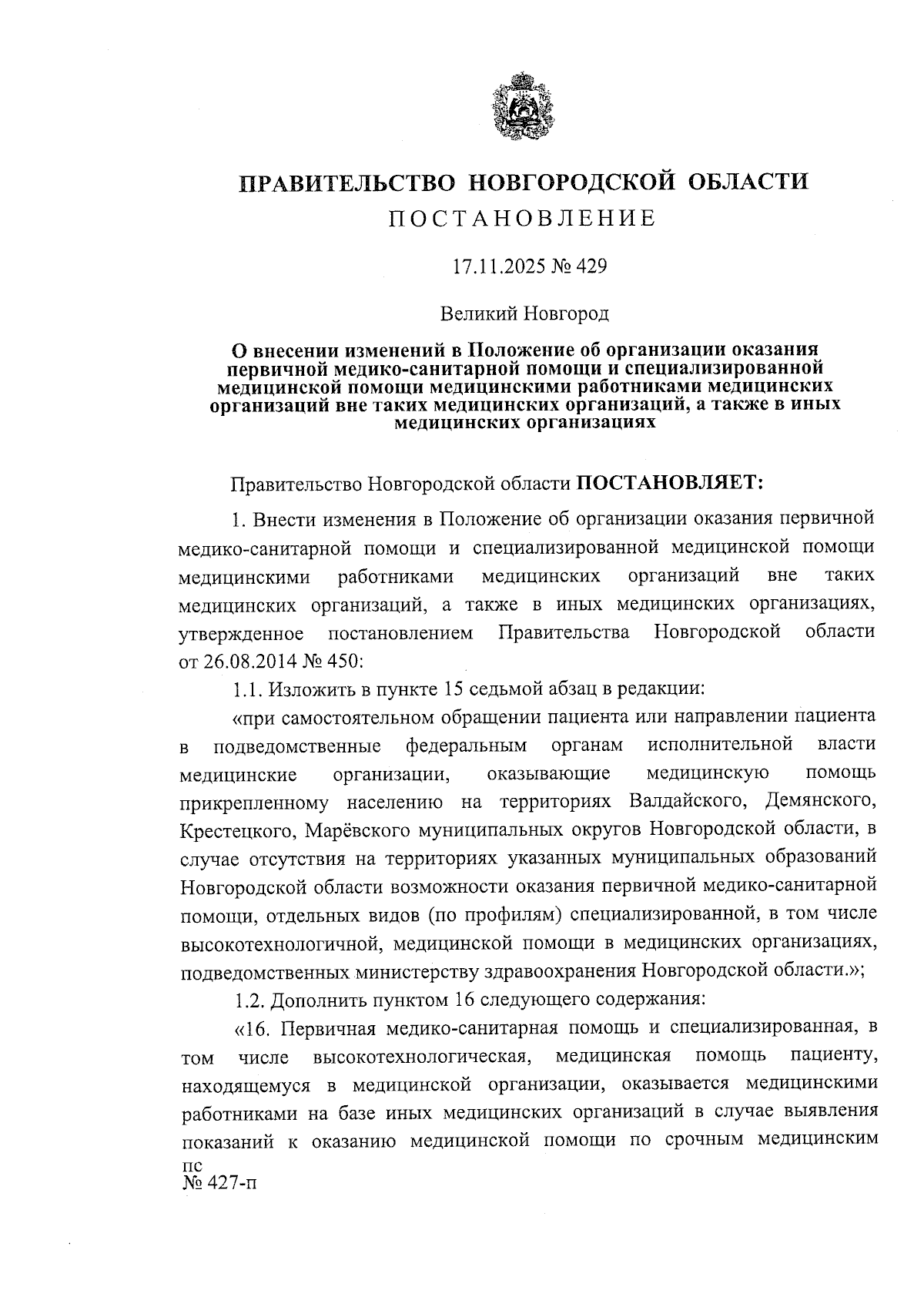 ПРАВИТЕЛЬСТВО НОВГОРОДСКОЙ ОБЛАСТИ
ПОСТАНОВЛЕНИЕ

17.11.2025 № 429

Великий Новгород

О внесении изменений в Положение об организации оказания первичной медико-санитарной помощи и специализированной медицинской помощи медицинскими работниками медицинских организаций вне таких медицинских организаций, а также в иных медицинских организациях

Правительство Новгородской области ПОСТАНОВЛЯЕТ:

1. Внести изменения в Положение об организации оказания первичной медико-санитарной помощи и специализированной медицинской помощи медицинскими работниками медицинских организаций вне таких медицинских организаций, а также в иных медицинских организациях, утвержденное постановлением Правительства Новгородской области от 26.08.2014 № 450:

1.1. Изложить в пункте 15 седьмой абзац в редакции:

«при самостоятельном обращении пациента или направлении пациента в подведомственные федеральным органам исполнительной власти медицинские организации, оказывающие медицинскую помощь прикрепленному населению на территориях Валдайского, Демянского, Крестецкого, Марёвского муниципальных округов Новгородской области, в случае отсутствия на территориях указанных муниципальных образований Новгородской области возможности оказания первичной медико-санитарной помощи, отдельных видов (по профилям) специализированной, в том числе высокотехнологичной, медицинской помощи в медицинских организациях, подведомственных министерству здравоохранения Новгородской области.»;

1.2. Дополнить пунктом 16 следующего содержания:

«16. Первичная медико-санитарная помощь и специализированная, в том числе высокотехнологическая, медицинская помощь пациенту, находящемуся в медицинской организации, оказывается медицинскими работниками на базе иных медицинских организаций в случае выявления показаний к оказанию медицинской помощи по срочным медицинским

пс
№ 427-п